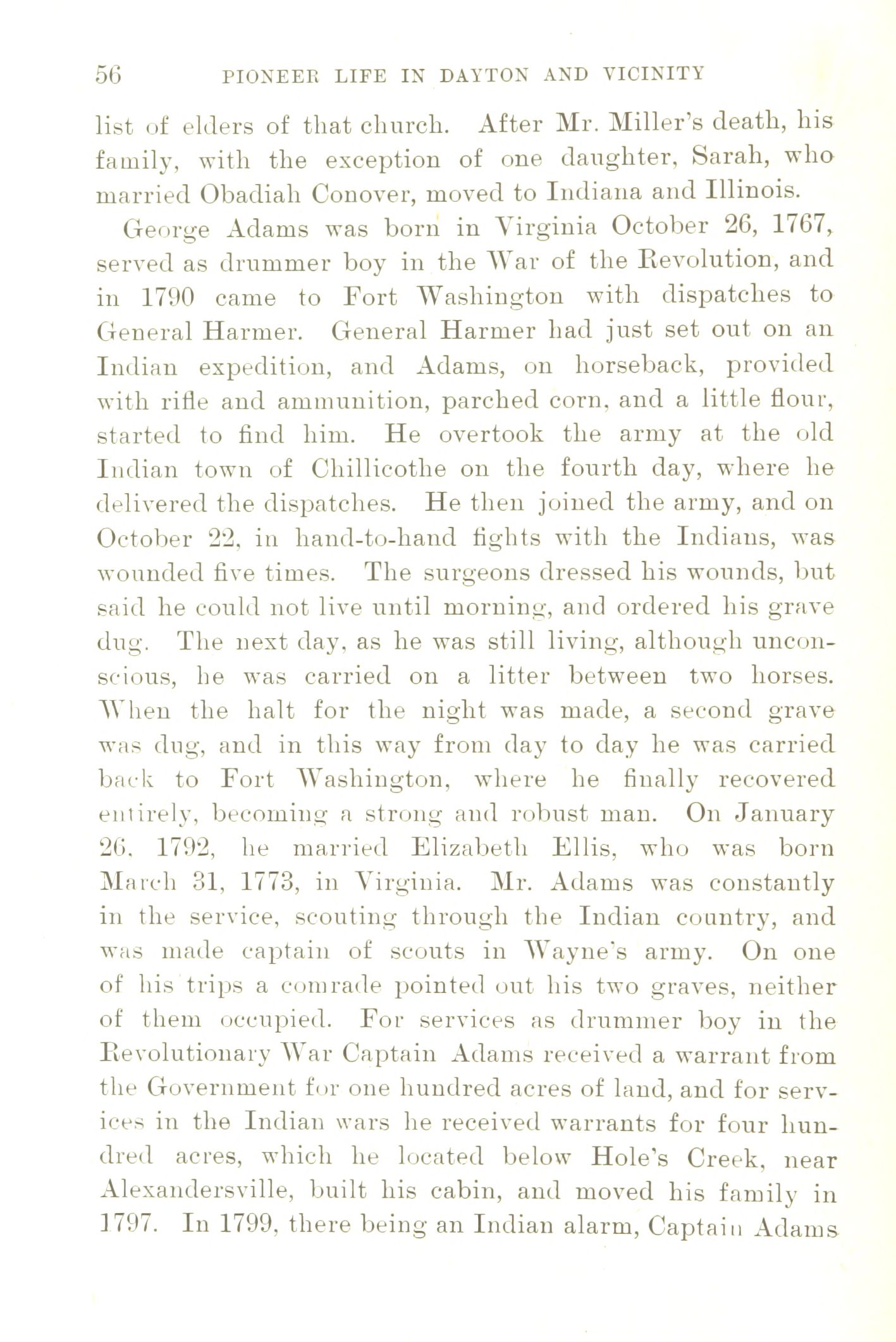 56 PIONEER LIFE IN DAYTON AND VICINITY

list of elders of that church. After Mr. Miller's death, his family, with the exception of one daughter, Sarah, who married Obadiah Conover, moved to Indiana and Illinois.

George Adams was born in Virginia October 26, 1767, served as drummer boy in the War of the Revolution, and in 1790 came to Fort Washington with dispatches to General Harmer. General Harmer had just set out on an Indian expedition, and Adams, on horseback, provided with rifle and ammunition, parched corn, and a little flour, started to find him. He overtook the army at the old Indian town of Chillicothe on the fourth day, where he delivered the dispatches. He then joined the army, and on October 22, in hand-to-hand fights with the Indians, was wounded five times. The surgeons dressed his wounds, but said he could not live until morning, and ordered his grave dug. The next day, as he was still living, although unconscious, he was carried on a litter between two horses. When the halt for the night was made, a second grave was dug, and in this way from day to day he was carried back to Fort Washington, where he finally recovered entirely, becoming a strong and robust man. On January 26, 1792, he married Elizabeth Ellis, who was born March 31, 1773, in Virginia. Mr. Adams was constantly in the service, scouting through the Indian country, and was made captain of scouts in Wayne's army. On one of his trips a comrade pointed out his two graves, neither of them occupied. For services as drummer boy in the Revolutionary War Captain Adams received a warrant from the Government for one hundred acres of land, and for services in the Indian wars he received warrants for four hundred acres, which he located below Hole's Creek, near Alexandersville, built his cabin, and moved his family in 1797. In 1799, there being an Indian alarm, Captain Adams